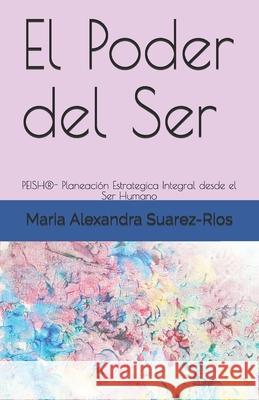 El Poder del Ser

PEISH®- Planeación Estrategica Integral desde el Ser Humano

Maria Alexandra Suarez-Rios

Kraina Książek